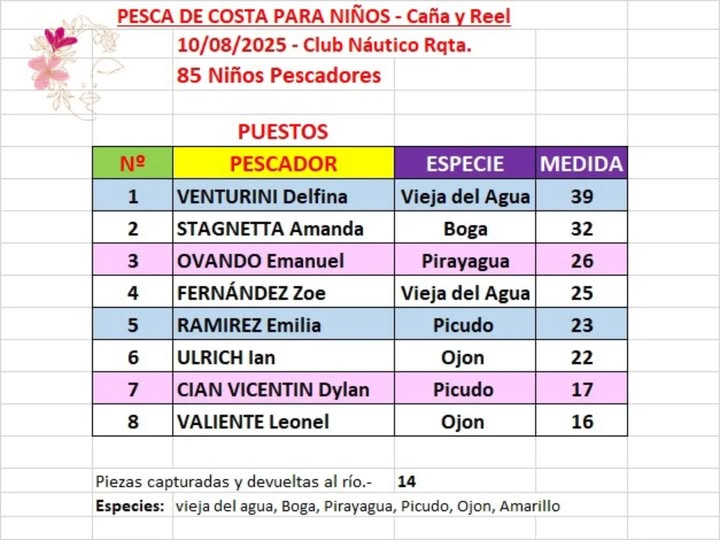 PESCA DE COSTA PARA NIÑOS - Caña y Reel

10/08/2025 - Club Náutico Rqta.

85 Niños Pescadores

PUESTOS

| Nº | PESCADOR | ESPECIE | MEDIDA |
|---|---|---|---|
| 1 | VENTURINI Delfina | Vieja del Agua | 39 |
| 2 | STAGNETTA Amanda | Boga | 32 |
| 3 | OVANDO Emanuel | Pirayagua | 26 |
| 4 | FERNÁNDEZ Zoe | Vieja del Agua | 25 |
| 5 | RAMIREZ Emilia | Picudo | 23 |
| 6 | ULRICH Ian | Ojon | 22 |
| 7 | CIAN VICENTIN Dylan | Picudo | 17 |
| 8 | VALIENTE Leonel | Ojon | 16 |

Piezas capturadas y devueltas al río.- 14

Especies: vieja del agua, Boga, Pirayagua, Picudo, Ojon, Amarillo